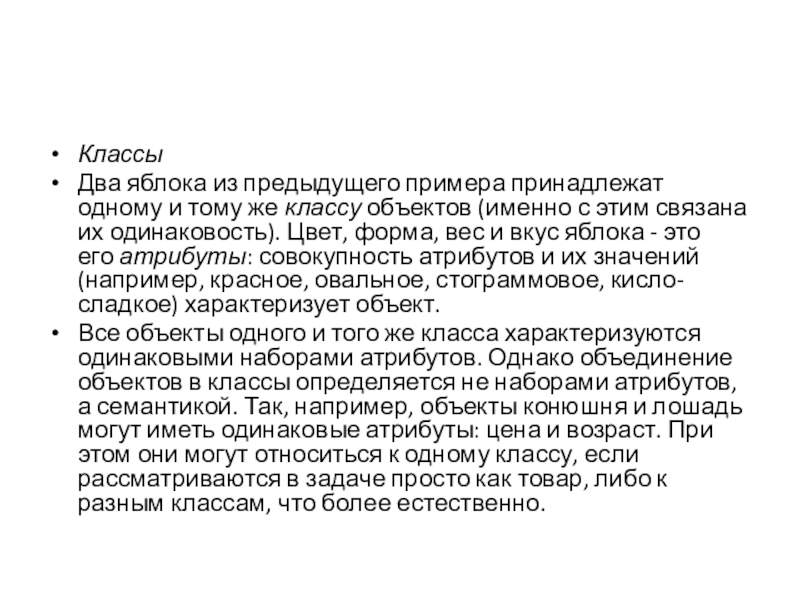 • Классы

• Два яблока из предыдущего примера принадлежат одному и тому же классу объектов (именно с этим связана их одинаковость). Цвет, форма, вес и вкус яблока - это его атрибуты: совокупность атрибутов и их значений (например, красное, овальное, стограммовое, кисло-сладкое) характеризует объект.

• Все объекты одного и того же класса характеризуются одинаковыми наборами атрибутов. Однако объединение объектов в классы определяется не наборами атрибутов, а семантикой. Так, например, объекты конюшня и лошадь могут иметь одинаковые атрибуты: цена и возраст. При этом они могут относиться к одному классу, если рассматриваются в задаче просто как товар, либо к разным классам, что более естественно.